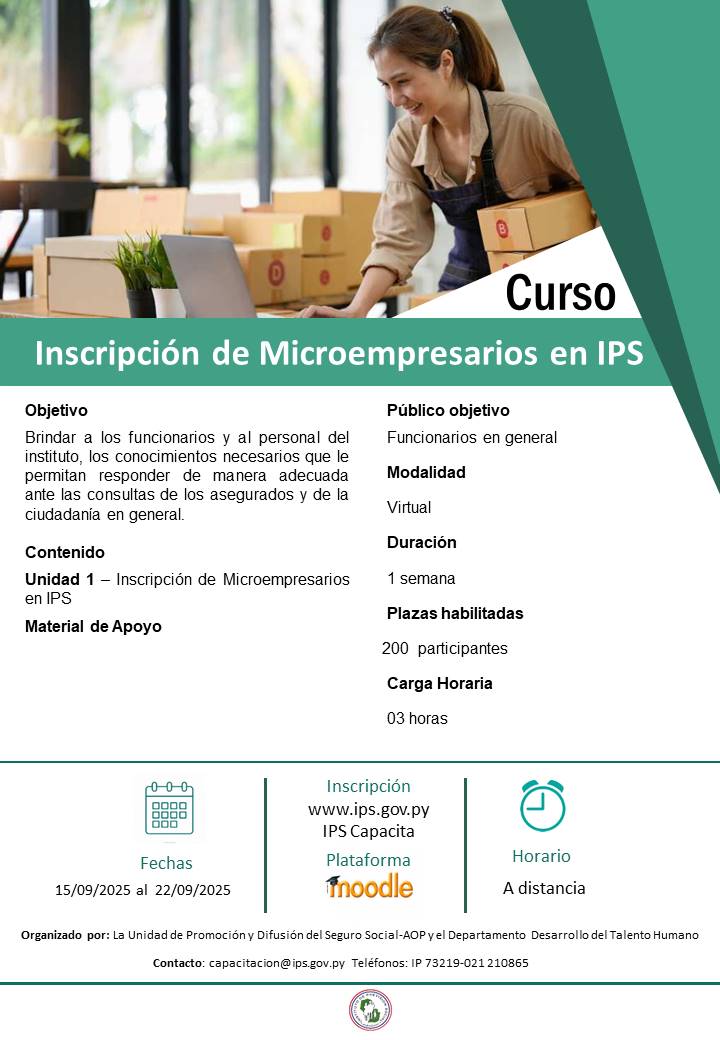 Curso

Inscripción de Microempresarios en IPS

Objetivo

Brindar a los funcionarios y al personal del instituto, los conocimientos necesarios que le permitan responder de manera adecuada ante las consultas de los asegurados y de la ciudadanía en general.

Contenido

Unidad 1 – Inscripción de Microempresarios en IPS

Material de Apoyo

Público objetivo

Funcionarios en general

Modalidad

Virtual

Duración

1 semana

Plazas habilitadas

200 participantes

Carga Horaria

03 horas

Fechas

15/09/2025 al 22/09/2025

Inscripción

www.ips.gov.py

IPS Capacita

Plataforma

moodle

Horario

A distancia

Organizado por: La Unidad de Promoción y Difusión del Seguro Social-AOP y el Departamento Desarrollo del Talento Humano

Contacto: capacitacion@ips.gov.py Teléfonos: IP 73219-021 210865